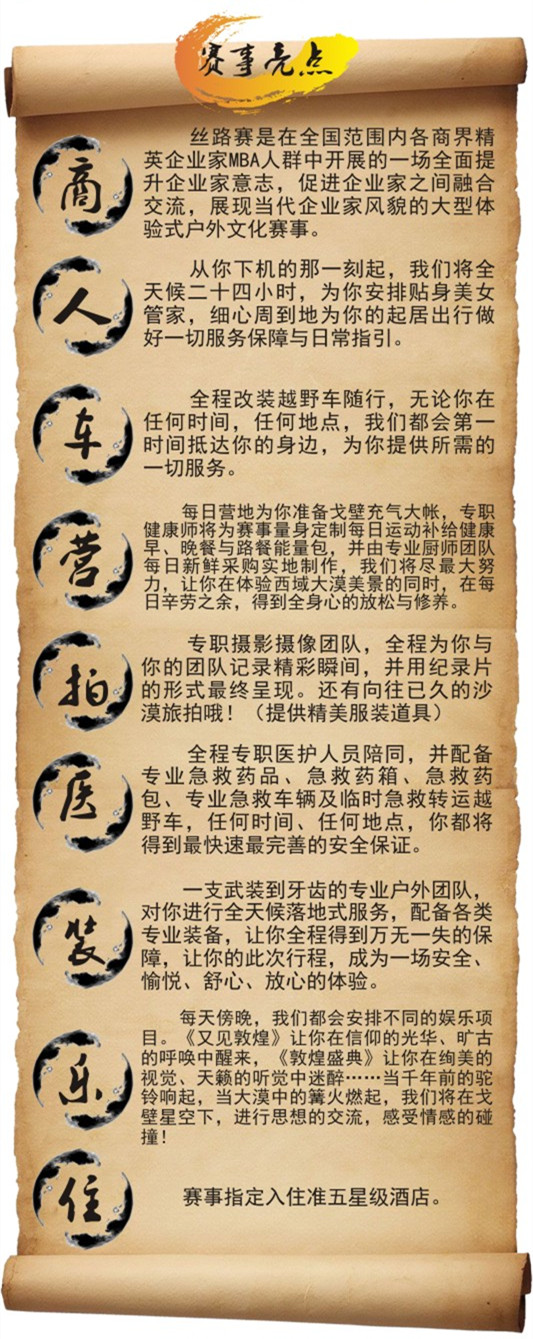 赛事亮点

商

丝路赛是在全国范围内各商界精英企业家MBA人群中开展的一场全面提升企业家意志，促进企业家之间融合交流，展现当代企业家风貌的大型体验式户外文化赛事。

人

从你下机的那一刻起，我们将全天候二十四小时，为你安排贴身美女管家，细心周到地为你的起居出行做好一切服务保障与日常指引。

车

全程改装越野车随行，无论你在任何时间，任何地点，我们都会第一时间抵达你的身边，为你提供所需的一切服务。

营

每日营地为你准备戈壁充气大帐，专职健康师将为赛事量身定制每日运动补给健康早、晚餐与路餐能量包，并由专业厨师团队每日新鲜采购实地制作，我们将尽最大努力，让你在体验西域大漠美景的同时，在每日辛劳之余，得到全身心的放松与修养。

拍

专职摄影摄像团队，全程为你与你的团队记录精彩瞬间，并用纪录片的形式最终呈现。还有向往已久的沙漠旅拍哦！（提供精美服装道具）

医

全程专职医护人员陪同，并配备专业急救药品、急救药箱、急救药包、专业急救车辆及临时急救转运越野车，任何时间、任何地点，你都将得到最快速最完善的安全保证。

装

一支武装到牙齿的专业户外团队，对你进行全天候落地式服务，配备各类专业装备，让你全程得到万无一失的保障，让你的此次行程，成为一场安全、愉悦、舒心、放心的体验。

乐

每天傍晚，我们都会安排不同的娱乐项目。《又见敦煌》让你在信仰的光华、旷古的呼唤中醒来，《敦煌盛典》让你在绚美的视觉、天籁的听觉中迷醉……当千年前的驼铃响起，当大漠中的篝火燃起，我们将在戈壁星空下，进行思想的交流，感受情感的碰撞！

住

赛事指定入住准五星级酒店。